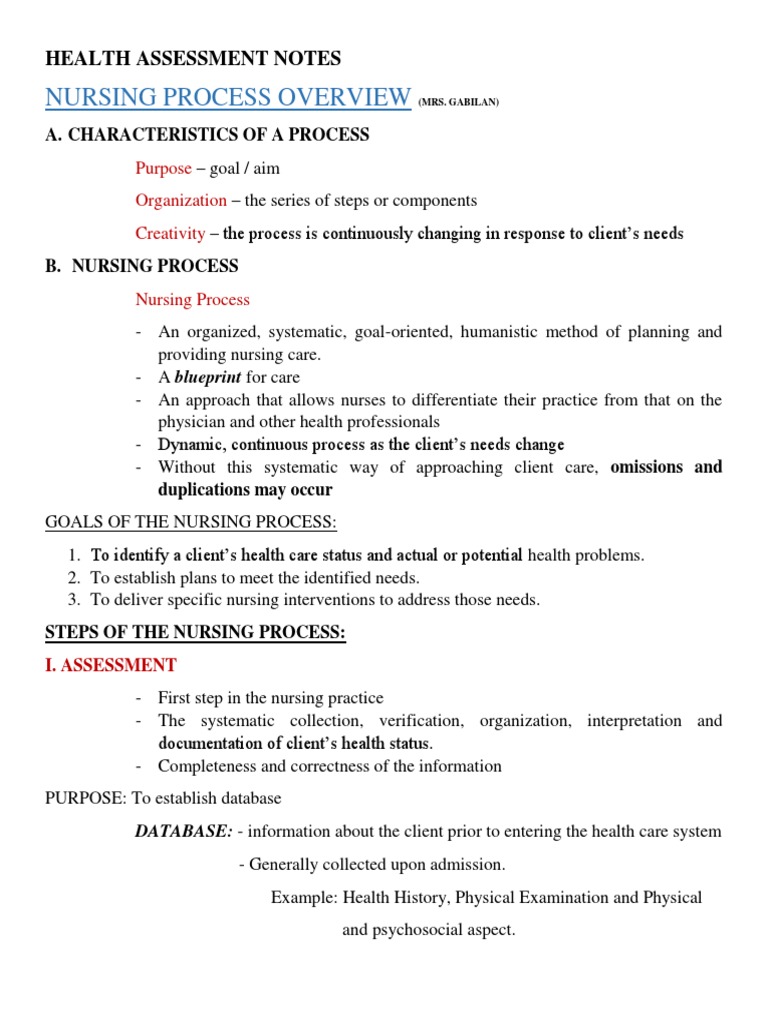 HEALTH ASSESSMENT NOTES

NURSING PROCESS OVERVIEW (MRS. GABILAN)

A. CHARACTERISTICS OF A PROCESS

Purpose – goal / aim

Organization – the series of steps or components

Creativity – the process is continuously changing in response to client's needs

B. NURSING PROCESS

Nursing Process

- An organized, systematic, goal-oriented, humanistic method of planning and providing nursing care.
- A blueprint for care
- An approach that allows nurses to differentiate their practice from that on the physician and other health professionals
- Dynamic, continuous process as the client's needs change
- Without this systematic way of approaching client care, omissions and duplications may occur

GOALS OF THE NURSING PROCESS:

1. To identify a client's health care status and actual or potential health problems.
2. To establish plans to meet the identified needs.
3. To deliver specific nursing interventions to address those needs.

STEPS OF THE NURSING PROCESS:

I. ASSESSMENT

- First step in the nursing practice
- The systematic collection, verification, organization, interpretation and documentation of client's health status.
- Completeness and correctness of the information

PURPOSE: To establish database

DATABASE: - information about the client prior to entering the health care system

- Generally collected upon admission.

Example: Health History, Physical Examination and Physical and psychosocial aspect.